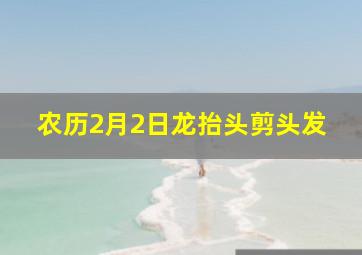 农历2月2日龙抬头剪头发